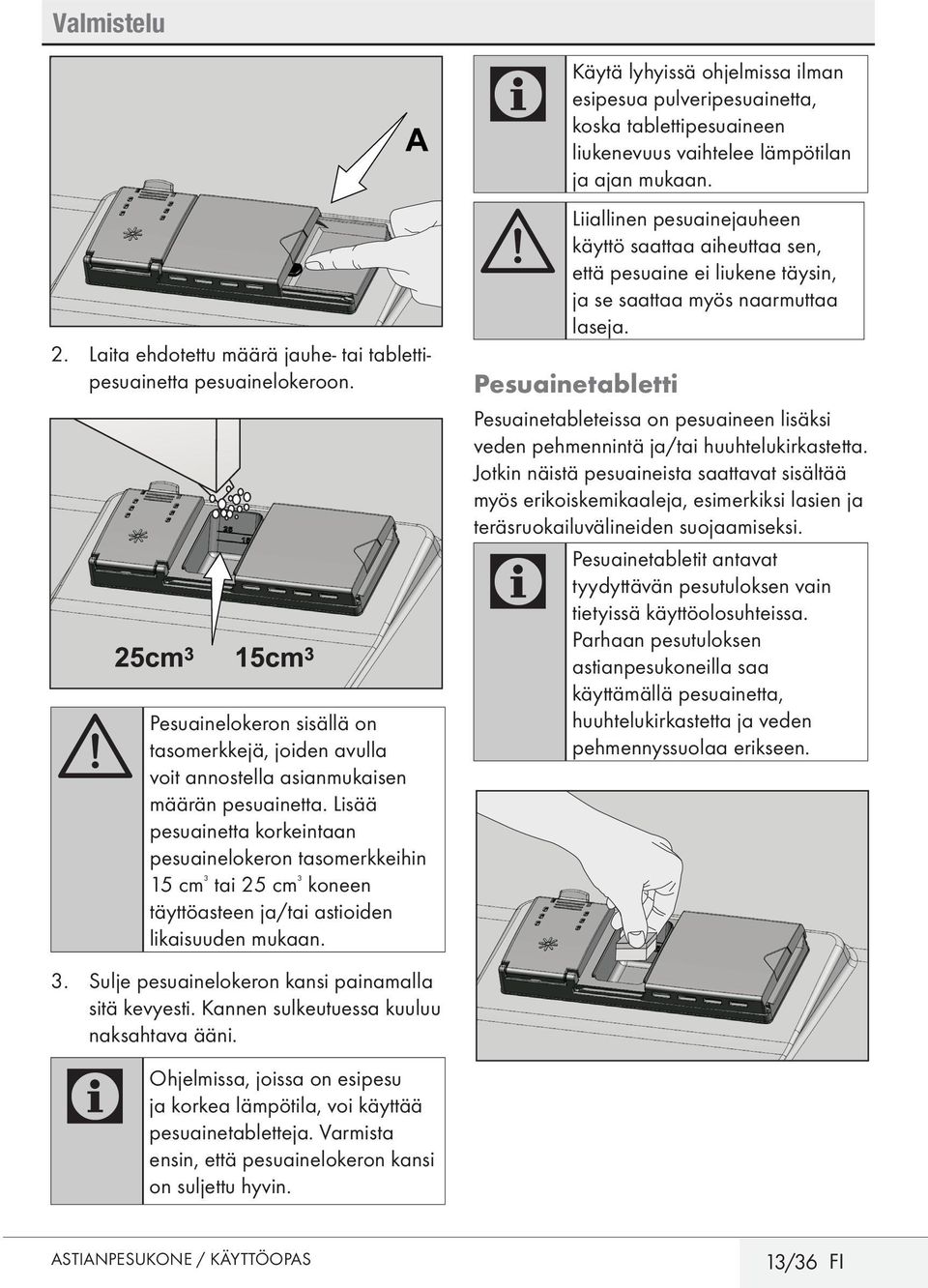 Valmistelu

A

2. Laita ehdotettu määrä jauhe- tai tablettipesuainetta pesuainelokeroon.

25
15

$25cm^3$ $15cm^3$

Pesuainelokeron sisällä on tasomerkkejä, joiden avulla voit annostella asianmukaisen määrän pesuainetta. Lisää pesuainetta korkeintaan pesuainelokeron tasomerkkeihin 15 $cm^3$ tai 25 $cm^3$ koneen täyttöasteen ja/tai astioiden likaisuuden mukaan.

3. Sulje pesuainelokeron kansi painamalla sitä kevyesti. Kannen sulkeutuessa kuuluu naksahtava ääni.

Ohjelmissa, joissa on esipesu ja korkea lämpötila, voi käyttää pesuainetabletteja. Varmista ensin, että pesuainelokeron kansi on suljettu hyvin.

Käytä lyhyissä ohjelmissa ilman esipesua pulveripesuainetta, koska tablettipesuaineen liukenevuus vaihtelee lämpötilan ja ajan mukaan.

Liiallinen pesuainejauheen käyttö saattaa aiheuttaa sen, että pesuaine ei liukene täysin, ja se saattaa myös naarmuttaa laseja.

Pesuainetabletti

Pesuainetableteissa on pesuaineen lisäksi veden pehmennintä ja/tai huuhtelukirkastetta. Jotkin näistä pesuaineista saattavat sisältää myös erikoiskemikaaleja, esimerkiksi lasien ja teräsruokailuvälineiden suojaamiseksi.

Pesuainetabletit antavat tyydyttävän pesutuloksen vain tietyissä käyttöolosuhteissa. Parhaan pesutuloksen astianpesukoneilla saa käyttämällä pesuainetta, huuhtelukirkastetta ja veden pehmennyssuolaa erikseen.

ASTIANPESUKONE / KÄYTTÖOPAS

13/36 FI